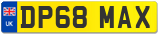 UK
DP68 MAX